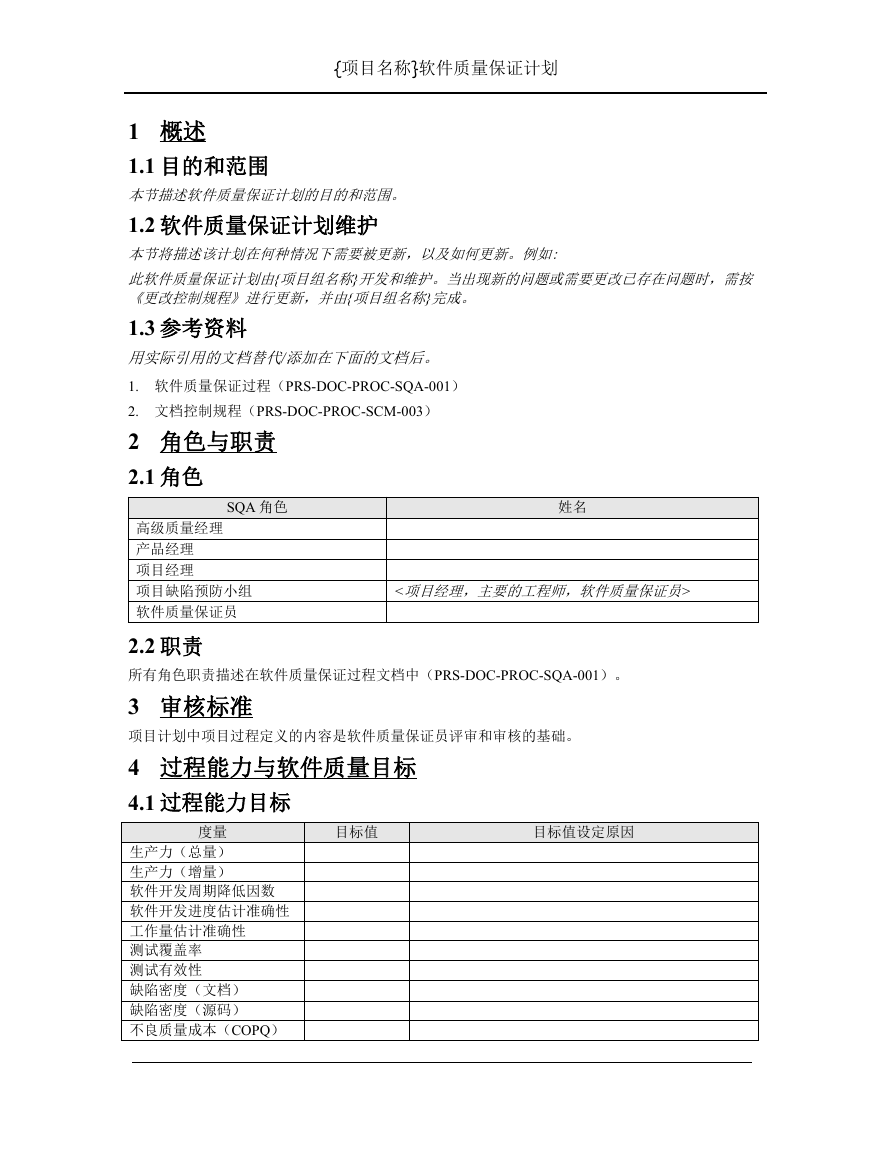 {项目名称}软件质量保证计划

1 概述

1.1 目的和范围

本节描述软件质量保证计划的目的和范围。

1.2 软件质量保证计划维护

本节将描述该计划在何种情况下需要被更新，以及如何更新。例如:

此软件质量保证计划由{项目组名称}开发和维护。当出现新的问题或需要更改已存在问题时，需按《更改控制规程》进行更新，并由{项目组名称}完成。

1.3 参考资料

用实际引用的文档替代/添加在下面的文档后。

1. 软件质量保证过程（PRS-DOC-PROC-SQA-001）
2. 文档控制规程（PRS-DOC-PROC-SCM-003）

2 角色与职责

2.1 角色

| SQA 角色 | 姓名 |
|---|---|
| 高级质量经理 | |
| 产品经理 | |
| 项目经理 | |
| 项目缺陷预防小组 | <项目经理，主要的工程师，软件质量保证员> |
| 软件质量保证员 | |

2.2 职责

所有角色职责描述在软件质量保证过程文档中（PRS-DOC-PROC-SQA-001）。

3 审核标准

项目计划中项目过程定义的内容是软件质量保证员评审和审核的基础。

4 过程能力与软件质量目标

4.1 过程能力目标

| 度量 | 目标值 | 目标值设定原因 |
|---|---|---|
| 生产力（总量） | | |
| 生产力（增量） | | |
| 软件开发周期降低因数 | | |
| 软件开发进度估计准确性 | | |
| 工作量估计准确性 | | |
| 测试覆盖率 | | |
| 测试有效性 | | |
| 缺陷密度（文档） | | |
| 缺陷密度（源码） | | |
| 不良质量成本（COPQ） | | |